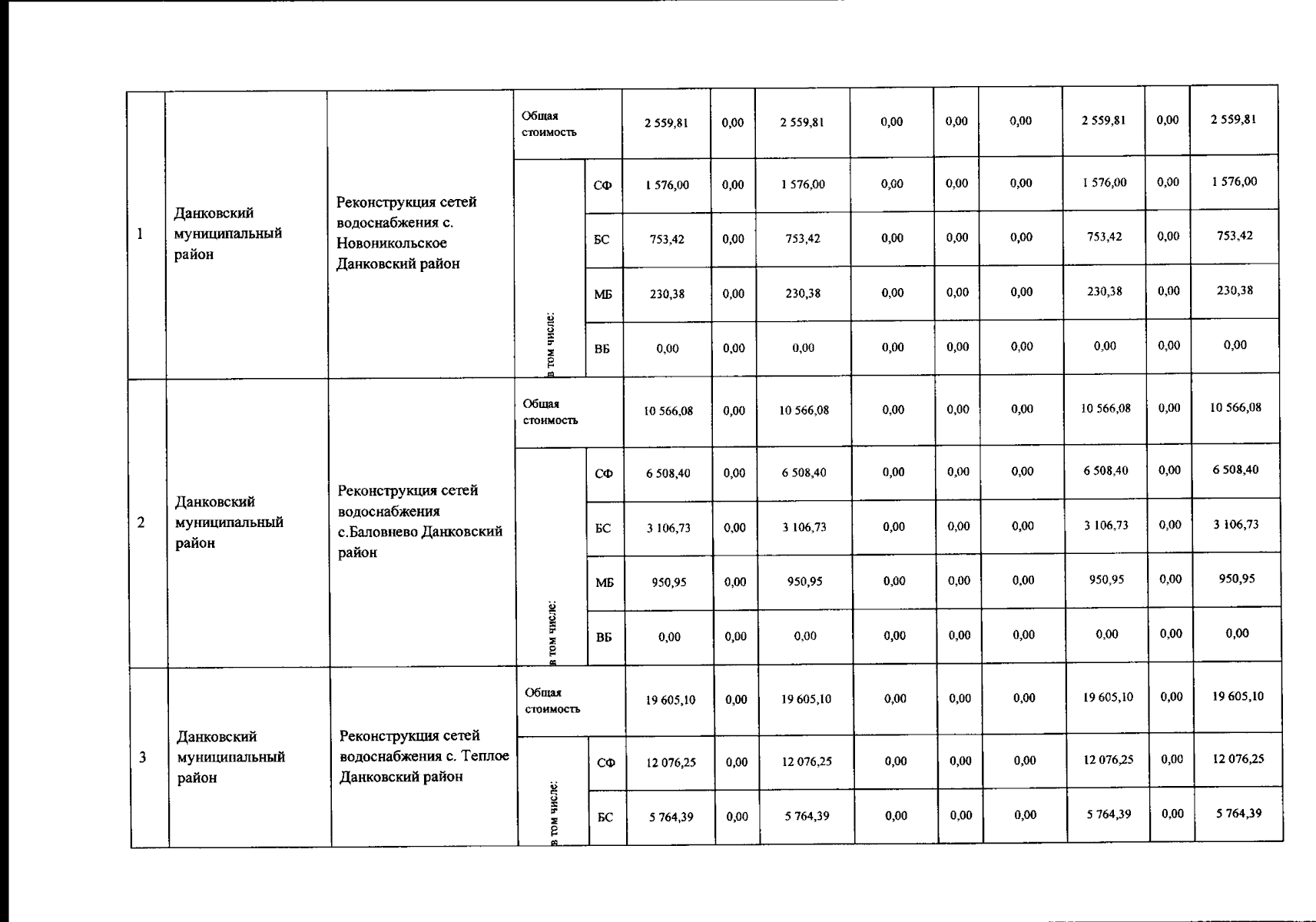 | 1 | Данковский муниципальный район | Реконструкция сетей водоснабжения с. Новоникольское Данковский район | Общая стоимость | | 2 559,81 | 0,00 | 2 559,81 | 0,00 | 0,00 | 0,00 | 2 559,81 | 0,00 | 2 559,81 |
|---|---|---|---|---|---|---|---|---|---|---|---|---|---|
| | | | в том числе: | СФ | 1 576,00 | 0,00 | 1 576,00 | 0,00 | 0,00 | 0,00 | 1 576,00 | 0,00 | 1 576,00 |
| | | | | БС | 753,42 | 0,00 | 753,42 | 0,00 | 0,00 | 0,00 | 753,42 | 0,00 | 753,42 |
| | | | | МБ | 230,38 | 0,00 | 230,38 | 0,00 | 0,00 | 0,00 | 230,38 | 0,00 | 230,38 |
| | | | | ВБ | 0,00 | 0,00 | 0,00 | 0,00 | 0,00 | 0,00 | 0,00 | 0,00 | 0,00 |
| 2 | Данковский муниципальный район | Реконструкция сетей водоснабжения с.Баловнево Данковский район | Общая стоимость | | 10 566,08 | 0,00 | 10 566,08 | 0,00 | 0,00 | 0,00 | 10 566,08 | 0,00 | 10 566,08 |
| | | | в том числе: | СФ | 6 508,40 | 0,00 | 6 508,40 | 0,00 | 0,00 | 0,00 | 6 508,40 | 0,00 | 6 508,40 |
| | | | | БС | 3 106,73 | 0,00 | 3 106,73 | 0,00 | 0,00 | 0,00 | 3 106,73 | 0,00 | 3 106,73 |
| | | | | МБ | 950,95 | 0,00 | 950,95 | 0,00 | 0,00 | 0,00 | 950,95 | 0,00 | 950,95 |
| | | | | ВБ | 0,00 | 0,00 | 0,00 | 0,00 | 0,00 | 0,00 | 0,00 | 0,00 | 0,00 |
| 3 | Данковский муниципальный район | Реконструкция сетей водоснабжения с. Теплое Данковский район | Общая стоимость | | 19 605,10 | 0,00 | 19 605,10 | 0,00 | 0,00 | 0,00 | 19 605,10 | 0,00 | 19 605,10 |
| | | | в том числе: | СФ | 12 076,25 | 0,00 | 12 076,25 | 0,00 | 0,00 | 0,00 | 12 076,25 | 0,00 | 12 076,25 |
| | | | | БС | 5 764,39 | 0,00 | 5 764,39 | 0,00 | 0,00 | 0,00 | 5 764,39 | 0,00 | 5 764,39 |